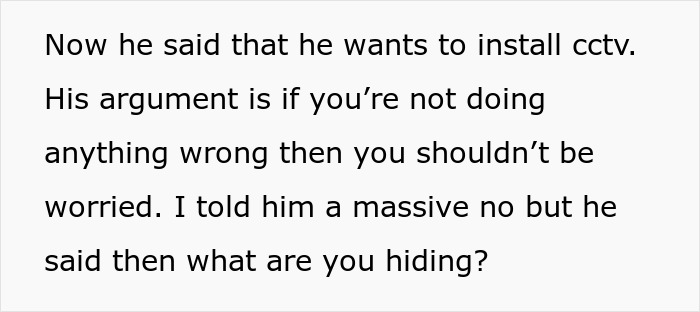 Now he said that he wants to install cctv. His argument is if you’re not doing anything wrong then you shouldn’t be worried. I told him a massive no but he said then what are you hiding?